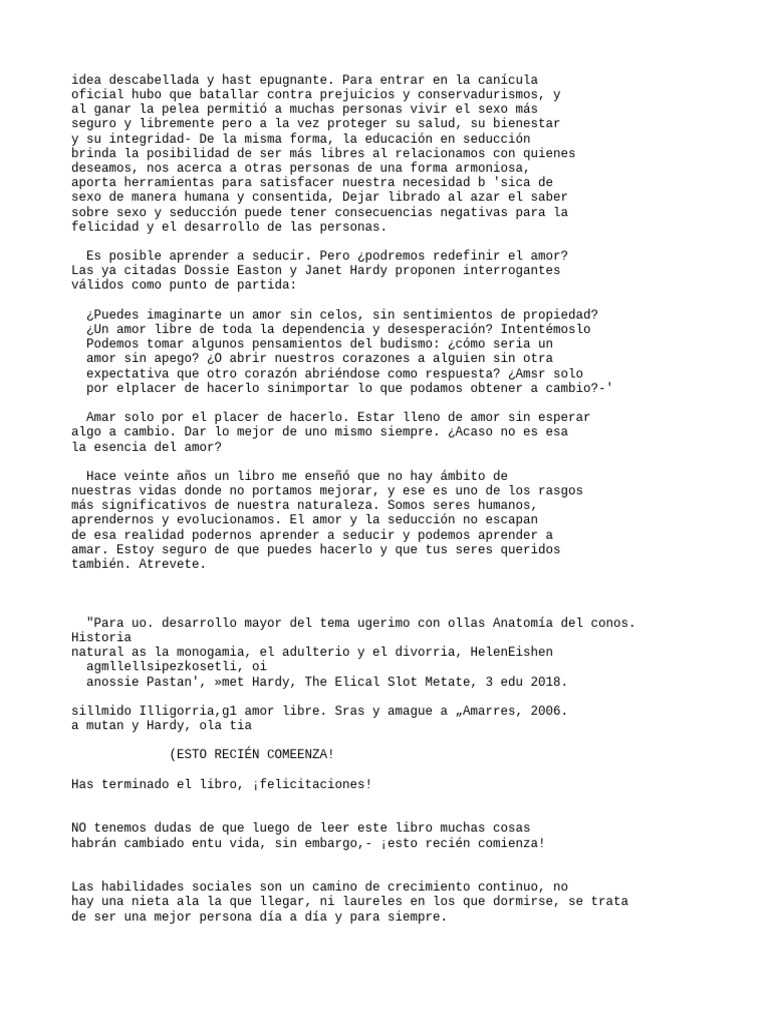 idea descabellada y hast epugnante. Para entrar en la canícula oficial hubo que batallar contra prejuicios y conservadurismos, y al ganar la pelea permitió a muchas personas vivir el sexo más seguro y libremente pero a la vez proteger su salud, su bienestar y su integridad- De la misma forma, la educación en seducción brinda la posibilidad de ser más libres al relacionamos con quienes deseamos, nos acerca a otras personas de una forma armoniosa, aporta herramientas para satisfacer nuestra necesidad b 'sica de sexo de manera humana y consentida, Dejar librado al azar el saber sobre sexo y seducción puede tener consecuencias negativas para la felicidad y el desarrollo de las personas.

Es posible aprender a seducir. Pero ¿podremos redefinir el amor? Las ya citadas Dossie Easton y Janet Hardy proponen interrogantes válidos como punto de partida:

¿Puedes imaginarte un amor sin celos, sin sentimientos de propiedad? ¿Un amor libre de toda la dependencia y desesperación? Intentémoslo Podemos tomar algunos pensamientos del budismo: ¿cómo seria un amor sin apego? ¿O abrir nuestros corazones a alguien sin otra expectativa que otro corazón abriéndose como respuesta? ¿Amsr solo por elplacer de hacerlo sinimportar lo que podamos obtener a cambio?-'

Amar solo por el placer de hacerlo. Estar lleno de amor sin esperar algo a cambio. Dar lo mejor de uno mismo siempre. ¿Acaso no es esa la esencia del amor?

Hace veinte años un libro me enseñó que no hay ámbito de nuestras vidas donde no portamos mejorar, y ese es uno de los rasgos más significativos de nuestra naturaleza. Somos seres humanos, aprendernos y evolucionamos. El amor y la seducción no escapan de esa realidad podernos aprender a seducir y podemos aprender a amar. Estoy seguro de que puedes hacerlo y que tus seres queridos también. Atrevete.

"Para uo. desarrollo mayor del tema ugerimo con ollas Anatomía del conos. Historia natural as la monogamia, el adulterio y el divorria, HelenEishen agmllellsipezkosetli, oi anossie Pastan', »met Hardy, The Elical Slot Metate, 3 edu 2018.

sillmido Illigorria,g1 amor libre. Sras y amague a „Amarres, 2006. a mutan y Hardy, ola tia

(ESTO RECIÉN COMEENZA!

Has terminado el libro, ¡felicitaciones!

NO tenemos dudas de que luego de leer este libro muchas cosas habrán cambiado entu vida, sin embargo,- ¡esto recién comienza!

Las habilidades sociales son un camino de crecimiento continuo, no hay una nieta ala la que llegar, ni laureles en los que dormirse, se trata de ser una mejor persona día a día y para siempre.